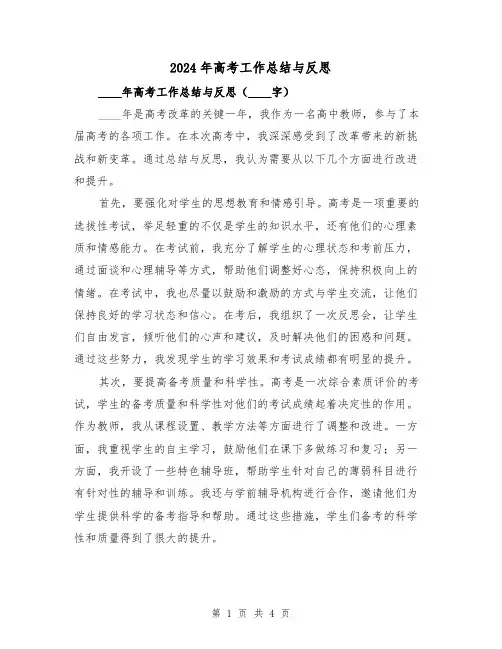 2024年高考工作总结与反思

____年高考工作总结与反思（____字）

____年是高考改革的关键一年，我作为一名高中教师，参与了本届高考的各项工作。在本次高考中，我深深感受到了改革带来的新挑战和新变革。通过总结与反思，我认为需要从以下几个方面进行改进和提升。

首先，要强化对学生的思想教育和情感引导。高考是一项重要的选拔性考试，举足轻重的不仅是学生的知识水平，还有他们的心理素质和情感能力。在考试前，我充分了解学生的心理状态和考前压力，通过面谈和心理辅导等方式，帮助他们调整好心态，保持积极向上的情绪。在考试中，我也尽量以鼓励和激励的方式与学生交流，让他们保持良好的学习状态和信心。在考后，我组织了一次反思会，让学生们自由发言，倾听他们的心声和建议，及时解决他们的困惑和问题。通过这些努力，我发现学生的学习效果和考试成绩都有明显的提升。

其次，要提高备考质量和科学性。高考是一次综合素质评价的考试，学生的备考质量和科学性对他们的考试成绩起着决定性的作用。作为教师，我从课程设置、教学方法等方面进行了调整和改进。一方面，我重视学生的自主学习，鼓励他们在课下多做练习和复习；另一方面，我开设了一些特色辅导班，帮助学生针对自己的薄弱科目进行有针对性的辅导和训练。我还与学前辅导机构进行合作，邀请他们为学生提供科学的备考指导和帮助。通过这些措施，学生们备考的科学性和质量得到了很大的提升。

第 1 页 共 4 页